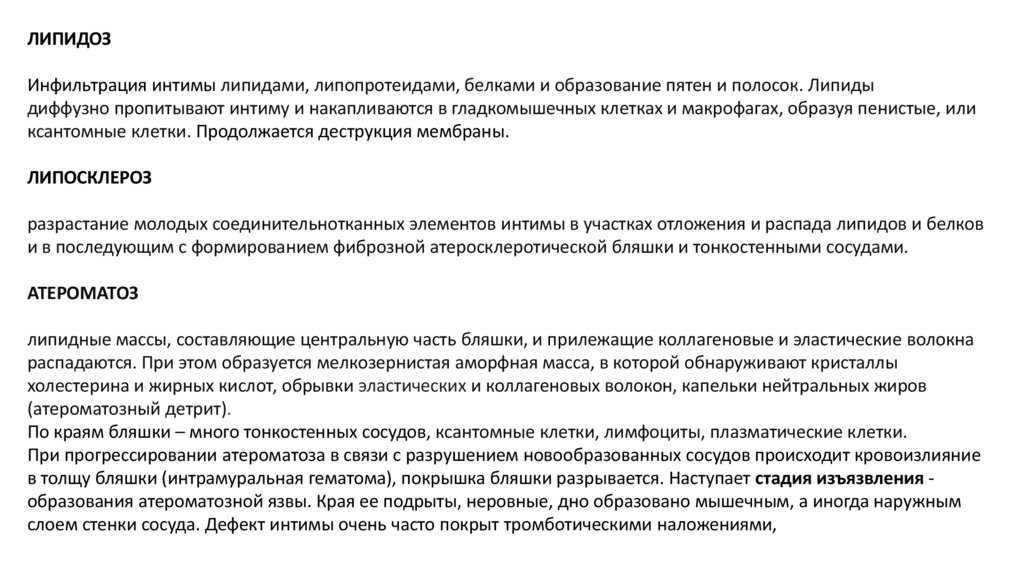 ЛИПИДОЗ

Инфильтрация интимы липидами, липопротеидами, белками и образование пятен и полосок. Липиды диффузно пропитывают интиму и накапливаются в гладкомышечных клетках и макрофагах, образуя пенистые, или ксантомные клетки. Продолжается деструкция мембраны.

ЛИПОСКЛЕРОЗ

разрастание молодых соединительнотканных элементов интимы в участках отложения и распада липидов и белков и в последующим с формированием фиброзной атеросклеротической бляшки и тонкостенными сосудами.

АТЕРОМАТОЗ

липидные массы, составляющие центральную часть бляшки, и прилежащие коллагеновые и эластические волокна распадаются. При этом образуется мелкозернистая аморфная масса, в которой обнаруживают кристаллы холестерина и жирных кислот, обрывки эластических и коллагеновых волокон, капельки нейтральных жиров (атероматозный детрит).
По краям бляшки – много тонкостенных сосудов, ксантомные клетки, лимфоциты, плазматические клетки.
При прогрессировании атероматоза в связи с разрушением новообразованных сосудов происходит кровоизлияние в толщу бляшки (интрамуральная гематома), покрышка бляшки разрывается. Наступает стадия изъязвления - образования атероматозной язвы. Края ее подрыты, неровные, дно образовано мышечным, а иногда наружным слоем стенки сосуда. Дефект интимы очень часто покрыт тромботическими наложениями,